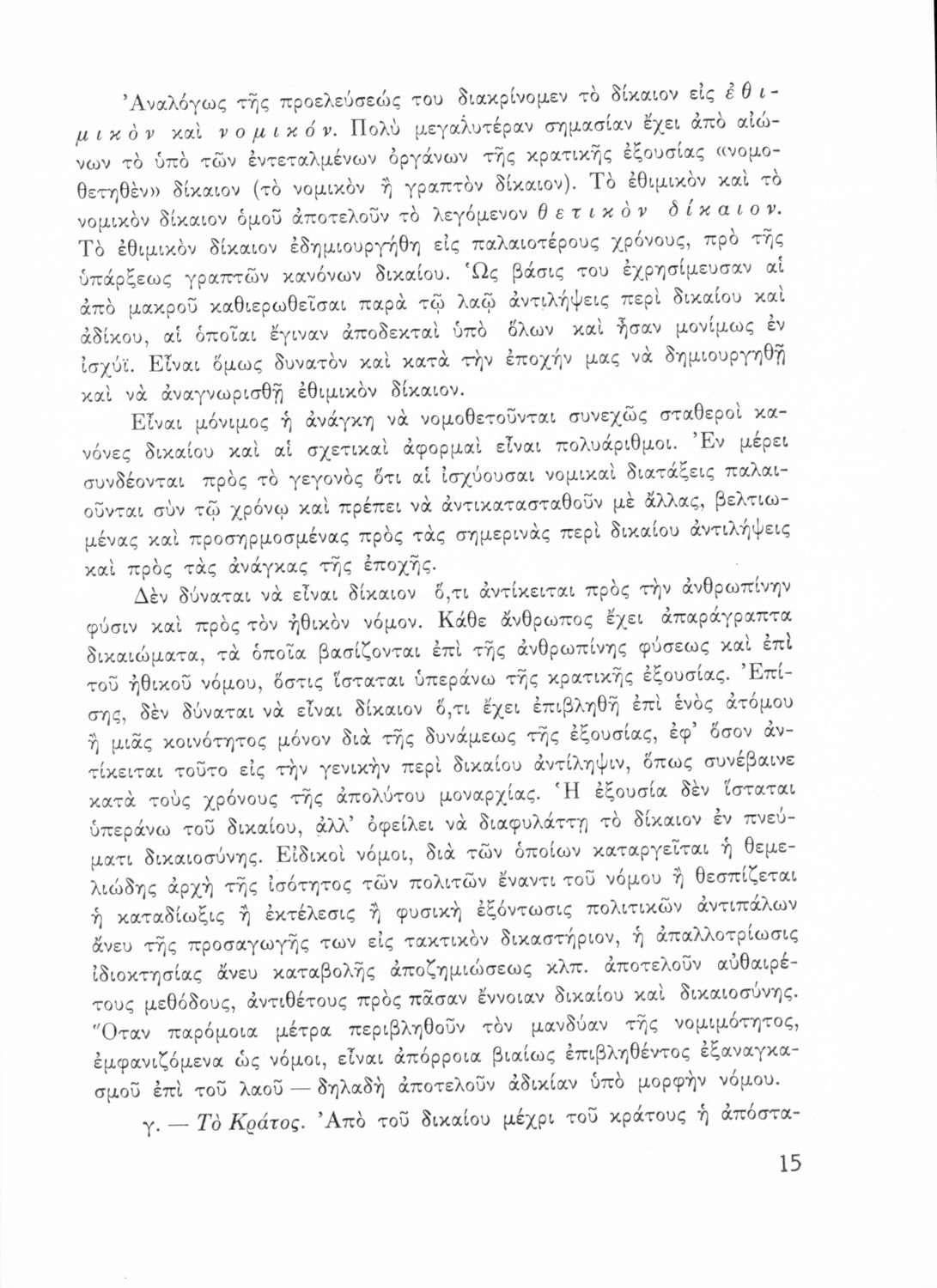 Ἀναλόγως τῆς προελεύσεώς του διακρίνομεν τὸ δίκαιον εἰς ἐθιμικὸν καὶ νομικόν. Πολὺ μεγαλυτέραν σημασίαν ἔχει ἀπὸ αἰώνων τὸ ὑπὸ τῶν ἐντεταλμένων ὀργάνων τῆς κρατικῆς ἐξουσίας «νομοθετηθὲν» δίκαιον (τὸ νομικὸν ἢ γραπτὸν δίκαιον). Τὸ ἐθιμικὸν καὶ τὸ νομικὸν δίκαιον ὁμοῦ ἀποτελοῦν τὸ λεγόμενον θετικὸν δίκαιον. Τὸ ἐθιμικὸν δίκαιον ἐδημιουργήθη εἰς παλαιοτέρους χρόνους, πρὸ τῆς ὑπάρξεως γραπτῶν κανόνων δικαίου. Ὡς βάσις του ἐχρησίμευσαν αἱ ἀπὸ μακροῦ καθιερωθεῖσαι παρὰ τῷ λαῷ ἀντιλήψεις περὶ δικαίου καὶ ἀδίκου, αἱ ὁποῖαι ἔγιναν ἀποδεκταὶ ὑπὸ ὅλων καὶ ἦσαν μονίμως ἐν ἰσχύϊ. Εἶναι ὅμως δυνατὸν καὶ κατὰ τὴν ἐποχήν μας νὰ δημιουργηθῇ καὶ νὰ ἀναγνωρισθῇ ἐθιμικὸν δίκαιον.

Εἶναι μόνιμος ἡ ἀνάγκη νὰ νομοθετοῦνται συνεχῶς σταθεροὶ κανόνες δικαίου καὶ αἱ σχετικαὶ ἀφορμαὶ εἶναι πολυάριθμοι. Ἐν μέρει συνδέονται πρὸς τὸ γεγονὸς ὅτι αἱ ἰσχύουσαι νομικαὶ διατάξεις παλαιοῦνται σὺν τῷ χρόνῳ καὶ πρέπει νὰ ἀντικατασταθοῦν μὲ ἄλλας, βελτιωμένας καὶ προσηρμοσμένας πρὸς τὰς σημερινὰς περὶ δικαίου ἀντιλήψεις καὶ πρὸς τὰς ἀνάγκας τῆς ἐποχῆς.

Δὲν δύναται νὰ εἶναι δίκαιον ὅ,τι ἀντίκειται πρὸς τὴν ἀνθρωπίνην φύσιν καὶ πρὸς τὸν ἠθικὸν νόμον. Κάθε ἄνθρωπος ἔχει ἀπαράγραπτα δικαιώματα, τὰ ὁποῖα βασίζονται ἐπὶ τῆς ἀνθρωπίνης φύσεως καὶ ἐπὶ τοῦ ἠθικοῦ νόμου, ὅστις ἵσταται ὑπεράνω τῆς κρατικῆς ἐξουσίας. Ἐπίσης, δὲν δύναται νὰ εἶναι δίκαιον ὅ,τι ἔχει ἐπιβληθῆ ἐπὶ ἑνὸς ἀτόμου ἢ μιᾶς κοινότητος μόνον διὰ τῆς δυνάμεως τῆς ἐξουσίας, ἐφ' ὅσον ἀντίκειται τοῦτο εἰς τὴν γενικὴν περὶ δικαίου ἀντίληψιν, ὅπως συνέβαινε κατὰ τοὺς χρόνους τῆς ἀπολύτου μοναρχίας. Ἡ ἐξουσία δὲν ἵσταται ὑπεράνω τοῦ δικαίου, ἀλλ' ὀφείλει νὰ διαφυλάττῃ τὸ δίκαιον ἐν πνεύματι δικαιοσύνης. Εἰδικοὶ νόμοι, διὰ τῶν ὁποίων καταργεῖται ἡ θεμελιώδης ἀρχὴ τῆς ἰσότητος τῶν πολιτῶν ἔναντι τοῦ νόμου ἢ θεσπίζεται ἡ καταδίωξις ἢ ἐκτέλεσις ἢ φυσικὴ ἐξόντωσις πολιτικῶν ἀντιπάλων ἄνευ τῆς προσαγωγῆς των εἰς τακτικὸν δικαστήριον, ἡ ἀπαλλοτρίωσις ἰδιοκτησίας ἄνευ καταβολῆς ἀποζημιώσεως κλπ. ἀποτελοῦν αὐθαιρέτους μεθόδους, ἀντιθέτους πρὸς πᾶσαν ἔννοιαν δικαίου καὶ δικαιοσύνης. Ὅταν παρόμοια μέτρα περιβληθοῦν τὸν μανδύαν τῆς νομιμότητος, ἐμφανιζόμενα ὡς νόμοι, εἶναι ἀπόρροια βιαίως ἐπιβληθέντος ἐξαναγκασμοῦ ἐπὶ τοῦ λαοῦ — δηλαδὴ ἀποτελοῦν ἀδικίαν ὑπὸ μορφὴν νόμου.

γ. — Τὸ Κράτος. Ἀπὸ τοῦ δικαίου μέχρι τοῦ κράτους ἡ ἀπόστα-

15